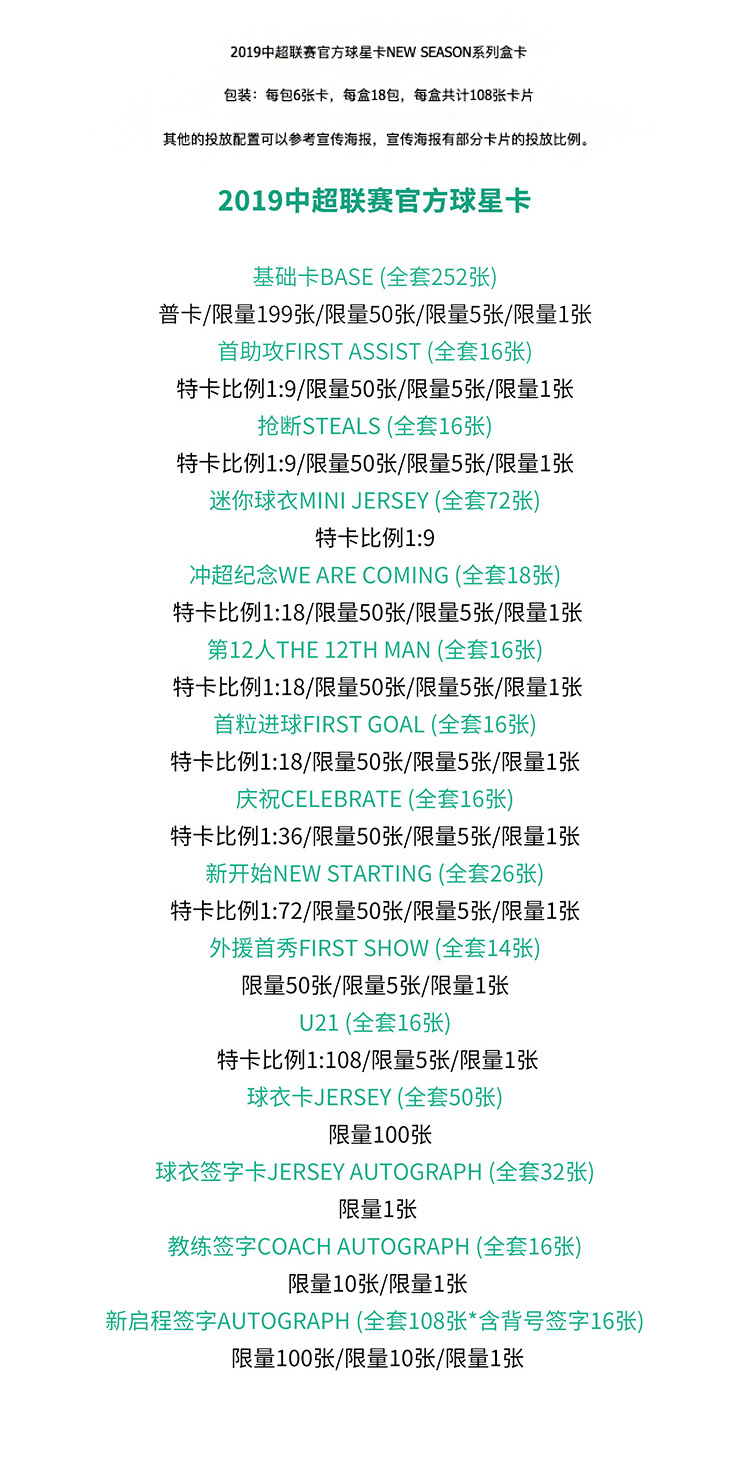 2019中超联赛官方球星卡NEW SEASON系列盒卡

包装：每包6张卡，每盒18包，每盒共计108张卡片

其他的投放配置可以参考宣传海报，宣传海报有部分卡片的投放比例。

2019中超联赛官方球星卡

基础卡BASE (全套252张)
普卡/限量199张/限量50张/限量5张/限量1张
首助攻FIRST ASSIST (全套16张)
特卡比例1:9/限量50张/限量5张/限量1张
抢断STEALS (全套16张)
特卡比例1:9/限量50张/限量5张/限量1张
迷你球衣MINI JERSEY (全套72张)
特卡比例1:9
冲超纪念WE ARE COMING (全套18张)
特卡比例1:18/限量50张/限量5张/限量1张
第12人THE 12TH MAN (全套16张)
特卡比例1:18/限量50张/限量5张/限量1张
首粒进球FIRST GOAL (全套16张)
特卡比例1:18/限量50张/限量5张/限量1张
庆祝CELEBRATE (全套16张)
特卡比例1:36/限量50张/限量5张/限量1张
新开始NEW STARTING (全套26张)
特卡比例1:72/限量50张/限量5张/限量1张
外援首秀FIRST SHOW (全套14张)
限量50张/限量5张/限量1张
U21 (全套16张)
特卡比例1:108/限量5张/限量1张
球衣卡JERSEY (全套50张)
限量100张
球衣签字卡JERSEY AUTOGRAPH (全套32张)
限量1张
教练签字COACH AUTOGRAPH (全套16张)
限量10张/限量1张
新启程签字AUTOGRAPH (全套108张*含背号签字16张)
限量100张/限量10张/限量1张